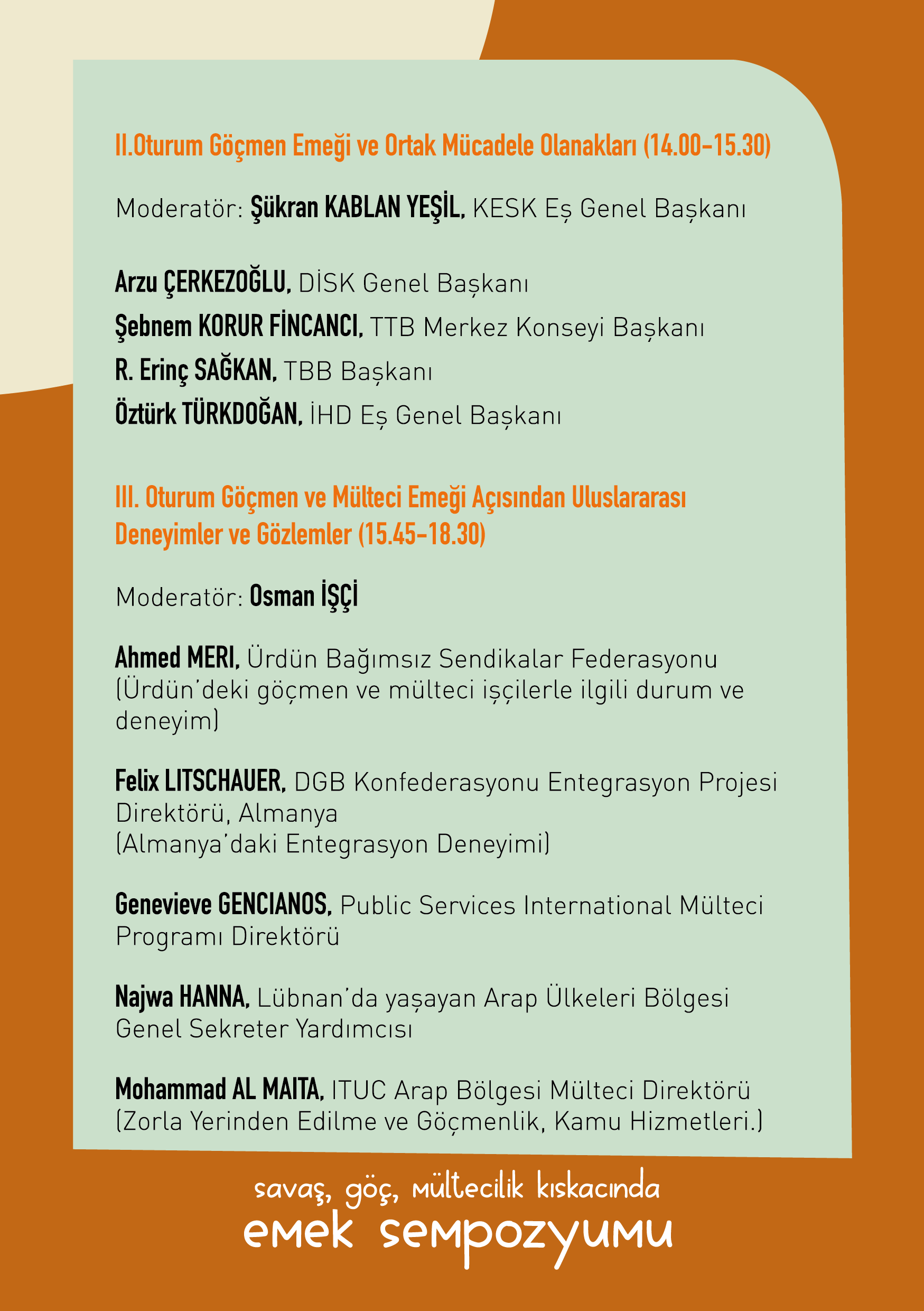 II.Oturum Göçmen Emeği ve Ortak Mücadele Olanakları (14.00-15.30)

Moderatör: Şükran KABLAN YEŞİL, KESK Eş Genel Başkanı

Arzu ÇERKEZOĞLU, DİSK Genel Başkanı
Şebnem KORUR FİNCANCI, TTB Merkez Konseyi Başkanı
R. Erinç SAĞKAN, TBB Başkanı
Öztürk TÜRKDOĞAN, İHD Eş Genel Başkanı

III. Oturum Göçmen ve Mülteci Emeği Açısından Uluslararası Deneyimler ve Gözlemler (15.45-18.30)

Moderatör: Osman İŞÇİ

Ahmed MERI, Ürdün Bağımsız Sendikalar Federasyonu (Ürdün'deki göçmen ve mülteci işçilerle ilgili durum ve deneyim)

Felix LITSCHAUER, DGB Konfederasyonu Entegrasyon Projesi Direktörü, Almanya
(Almanya'daki Entegrasyon Deneyimi)

Genevieve GENCIANOS, Public Services International Mülteci Programı Direktörü

Najwa HANNA, Lübnan'da yaşayan Arap Ülkeleri Bölgesi Genel Sekreter Yardımcısı

Mohammad AL MAITA, ITUC Arap Bölgesi Mülteci Direktörü
(Zorla Yerinden Edilme ve Göçmenlik, Kamu Hizmetleri.)

savaş, göç, mültecilik kıskacında
emek sempozyumu